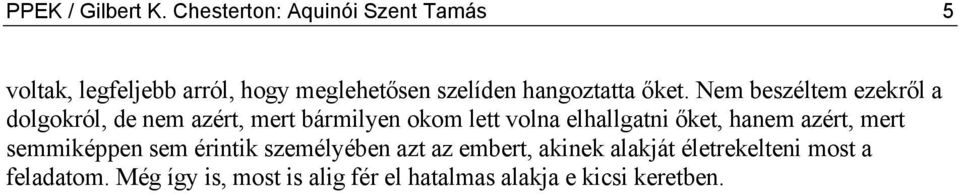 PPEK / Gilbert K. Chesterton: Aquinói Szent Tamás 5

voltak, legfeljebb arról, hogy meglehetősen szelíden hangoztatta őket. Nem beszéltem ezekről a dolgokról, de nem azért, mert bármilyen okom lett volna elhallgatni őket, hanem azért, mert semmiképpen sem érintik személyében azt az embert, akinek alakját életrekelteni most a feladatom. Még így is, most is alig fér el hatalmas alakja e kicsi keretben.